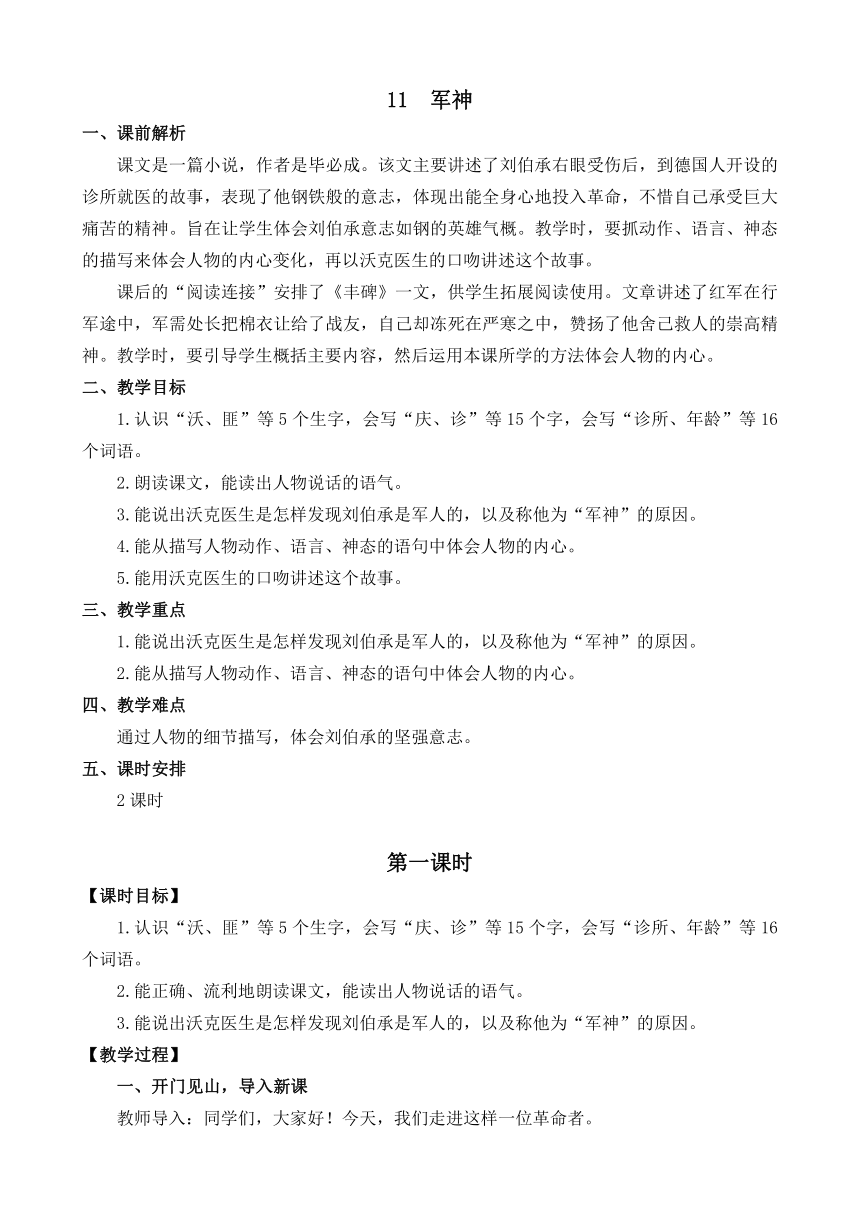 11 军神

一、课前解析

课文是一篇小说，作者是毕必成。该文主要讲述了刘伯承右眼受伤后，到德国人开设的诊所就医的故事，表现了他钢铁般的意志，体现出能全身心地投入革命，不惜自己承受巨大痛苦的精神。旨在让学生体会刘伯承意志如钢的英雄气概。教学时，要抓动作、语言、神态的描写来体会人物的内心变化，再以沃克医生的口吻讲述这个故事。

课后的“阅读连接”安排了《丰碑》一文，供学生拓展阅读使用。文章讲述了红军在行军途中，军需处长把棉衣让给了战友，自己却冻死在严寒之中，赞扬了他舍己救人的崇高精神。教学时，要引导学生概括主要内容，然后运用本课所学的方法体会人物的内心。

二、教学目标

1.认识“沃、匪”等5个生字，会写“庆、诊”等15个字，会写“诊所、年龄”等16个词语。

2.朗读课文，能读出人物说话的语气。

3.能说出沃克医生是怎样发现刘伯承是军人的，以及称他为“军神”的原因。

4.能从描写人物动作、语言、神态的语句中体会人物的内心。

5.能用沃克医生的口吻讲述这个故事。

三、教学重点

1.能说出沃克医生是怎样发现刘伯承是军人的，以及称他为“军神”的原因。

2.能从描写人物动作、语言、神态的语句中体会人物的内心。

四、教学难点

通过人物的细节描写，体会刘伯承的坚强意志。

五、课时安排

2课时

第一课时

【课时目标】

1.认识“沃、匪”等5个生字，会写“庆、诊”等15个字，会写“诊所、年龄”等16个词语。

2.能正确、流利地朗读课文，能读出人物说话的语气。

3.能说出沃克医生是怎样发现刘伯承是军人的，以及称他为“军神”的原因。

【教学过程】

一、开门见山，导入新课

教师导入：同学们，大家好！今天，我们走进这样一位革命者。